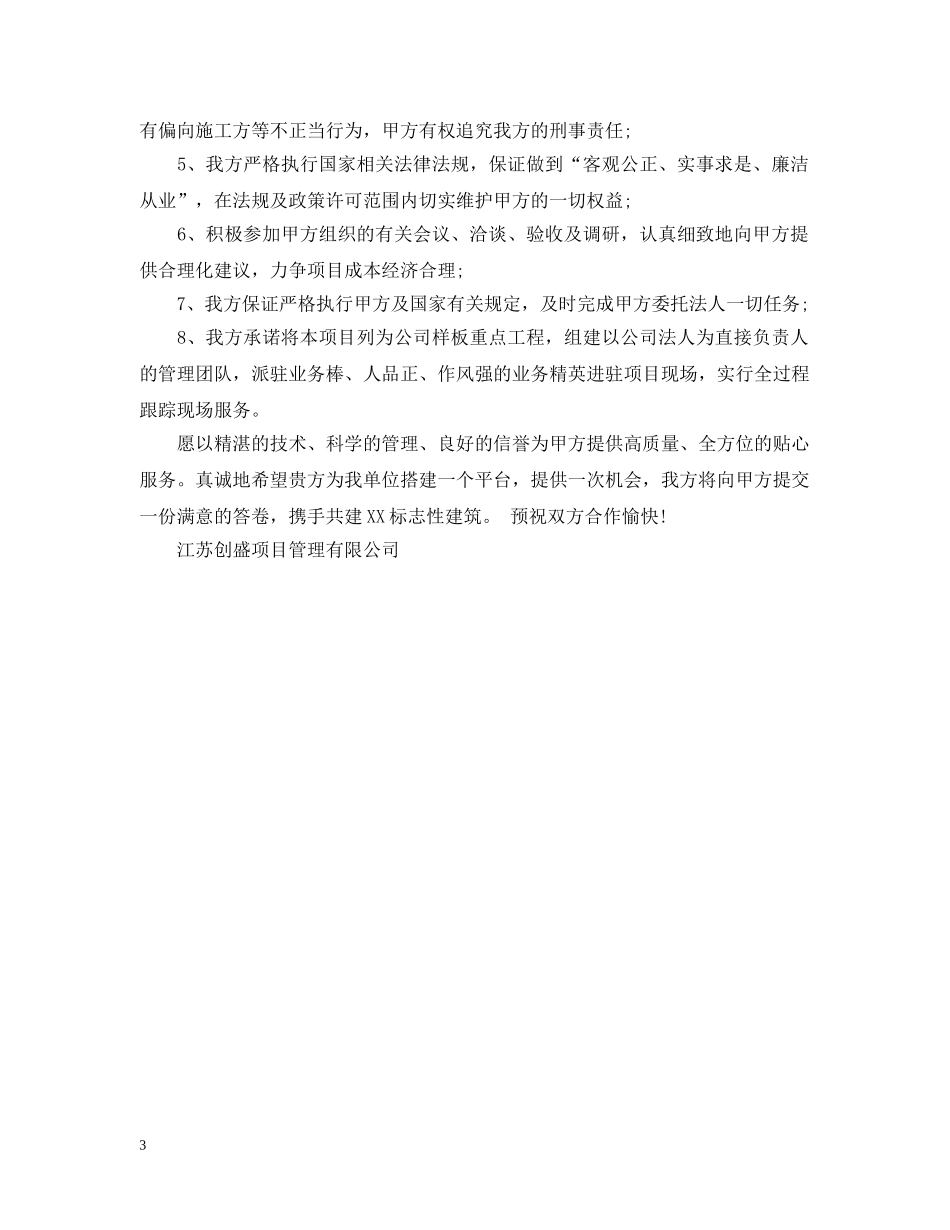 有偏向施工方等不正当行为，甲方有权追究我方的刑事责任;

5、我方严格执行国家相关法律法规，保证做到“客观公正、实事求是、廉洁从业”，在法规及政策许可范围内切实维护甲方的一切权益;

6、积极参加甲方组织的有关会议、洽谈、验收及调研，认真细致地向甲方提供合理化建议，力争项目成本经济合理;

7、我方保证严格执行甲方及国家有关规定，及时完成甲方委托法人一切任务;

8、我方承诺将本项目列为公司样板重点工程，组建以公司法人为直接负责人的管理团队，派驻业务棒、人品正、作风强的业务精英进驻项目现场，实行全过程跟踪现场服务。

愿以精湛的技术、科学的管理、良好的信誉为甲方提供高质量、全方位的贴心服务。真诚地希望贵方为我单位搭建一个平台，提供一次机会，我方将向甲方提交一份满意的答卷，携手共建XX标志性建筑。 预祝双方合作愉快!

江苏创盛项目管理有限公司

3